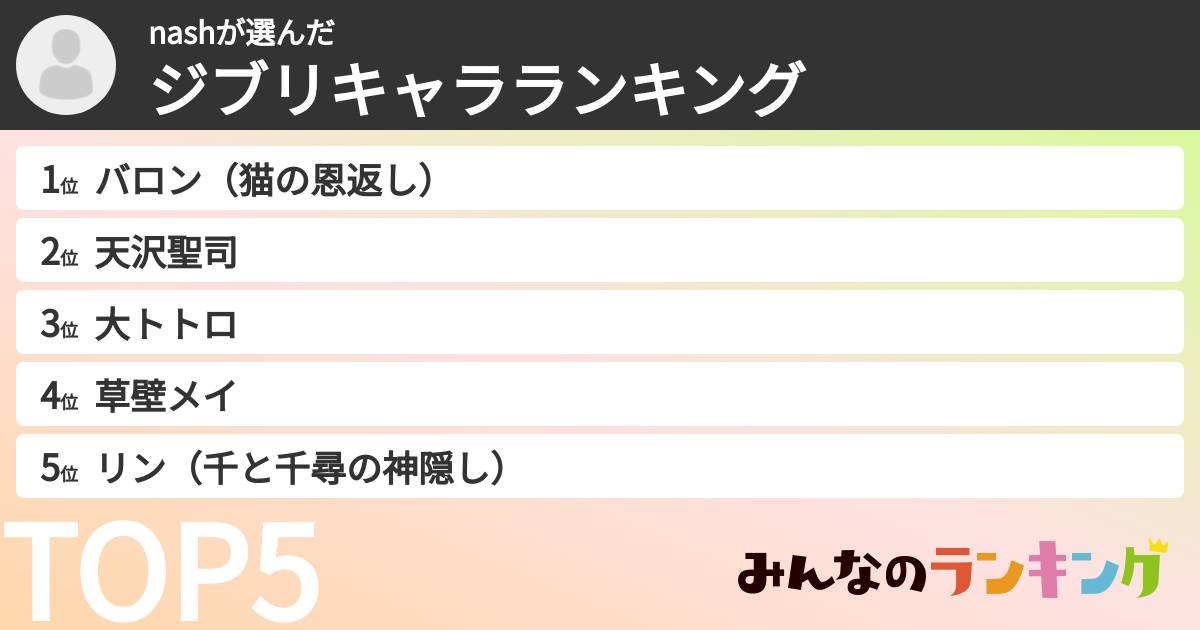 nashが選んだ
ジブリキャラランキング

1位 バロン（猫の恩返し）
2位 天沢聖司
3位 大トトロ
4位 草壁メイ
5位 リン（千と千尋の神隠し）

TOP5

みんなのランキング